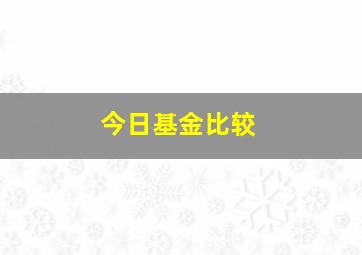 今日基金比较